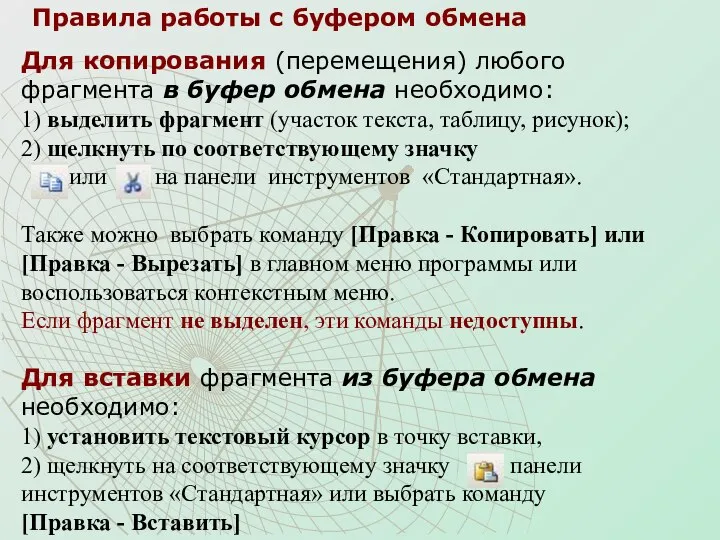 Правила работы с буфером обмена

Для копирования (перемещения) любого фрагмента в буфер обмена необходимо:
1) выделить фрагмент (участок текста, таблицу, рисунок);
2) щелкнуть по соответствующему значку или на панели инструментов «Стандартная».

Также можно выбрать команду [Правка - Копировать] или [Правка - Вырезать] в главном меню программы или воспользоваться контекстным меню.
Если фрагмент не выделен, эти команды недоступны.

Для вставки фрагмента из буфера обмена необходимо:
1) установить текстовый курсор в точку вставки,
2) щелкнуть на соответствующему значку панели инструментов «Стандартная» или выбрать команду [Правка - Вставить]